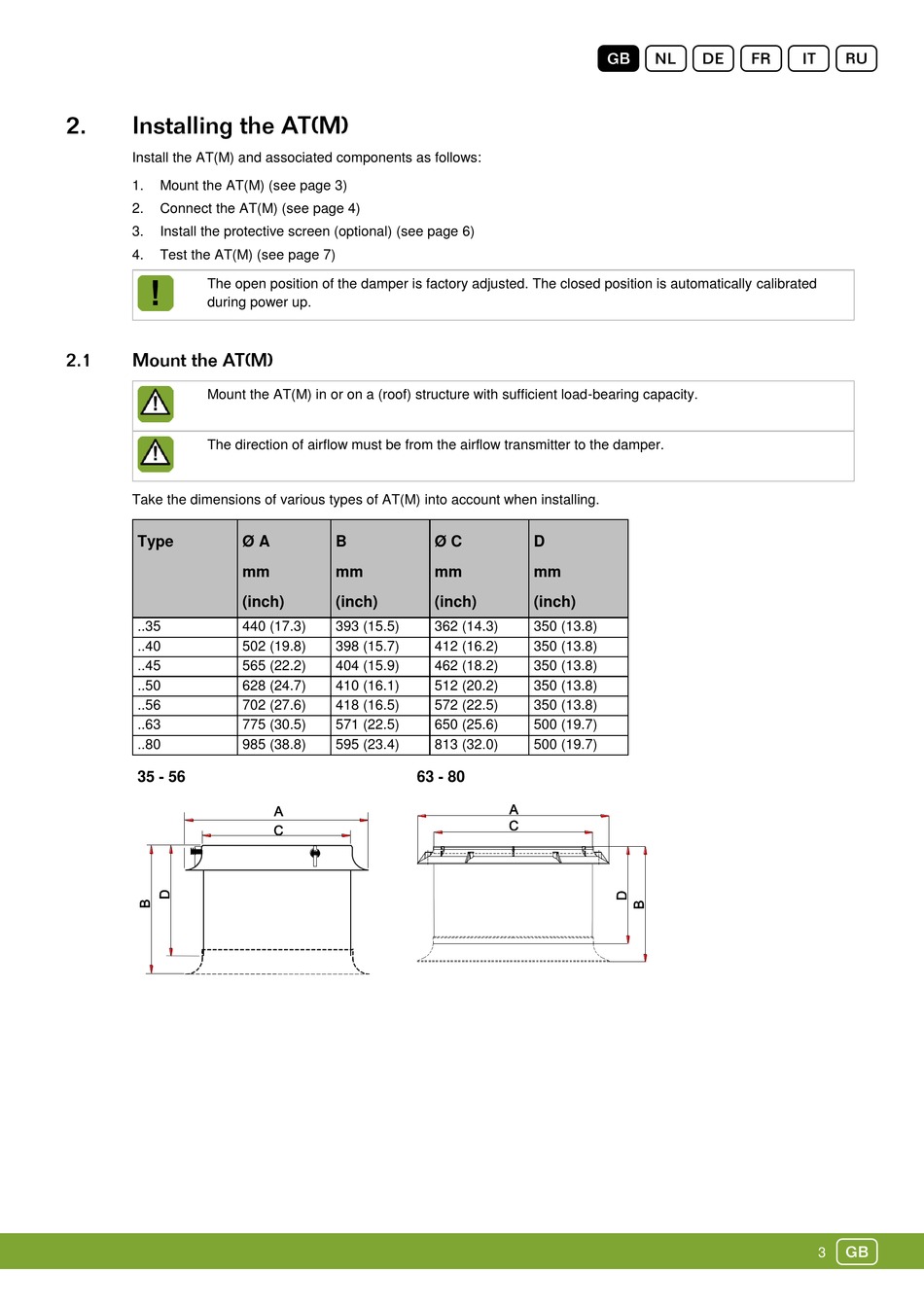 GB NL DE FR IT RU

2. Installing the AT(M)

Install the AT(M) and associated components as follows:

1. Mount the AT(M) (see page 3)
2. Connect the AT(M) (see page 4)
3. Install the protective screen (optional) (see page 6)
4. Test the AT(M) (see page 7)

!

The open position of the damper is factory adjusted. The closed position is automatically calibrated during power up.

2.1 Mount the AT(M)

Mount the AT(M) in or on a (roof) structure with sufficient load-bearing capacity.

The direction of airflow must be from the airflow transmitter to the damper.

Take the dimensions of various types of AT(M) into account when installing.

| Type | Ø A mm (inch) | B mm (inch) | Ø C mm (inch) | D mm (inch) |
|---|---|---|---|---|
| ..35 | 440 (17.3) | 393 (15.5) | 362 (14.3) | 350 (13.8) |
| ..40 | 502 (19.8) | 398 (15.7) | 412 (16.2) | 350 (13.8) |
| ..45 | 565 (22.2) | 404 (15.9) | 462 (18.2) | 350 (13.8) |
| ..50 | 628 (24.7) | 410 (16.1) | 512 (20.2) | 350 (13.8) |
| ..56 | 702 (27.6) | 418 (16.5) | 572 (22.5) | 350 (13.8) |
| ..63 | 775 (30.5) | 571 (22.5) | 650 (25.6) | 500 (19.7) |
| ..80 | 985 (38.8) | 595 (23.4) | 813 (32.0) | 500 (19.7) |

35 - 56

A
C
B
D

63 - 80

A
C
D
B

3 GB